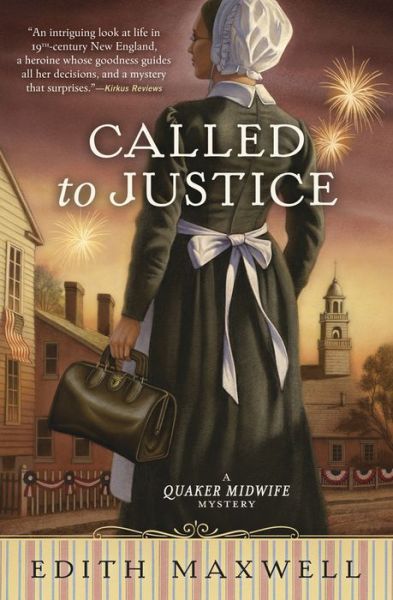 "An intriguing look at life in 19th-century New England, a heroine whose goodness guides all her decisions, and a mystery that surprises."—Kirkus Reviews

CALLED to JUSTICE

A QUAKER MIDWIFE MYSTERY

EDITH MAXWELL